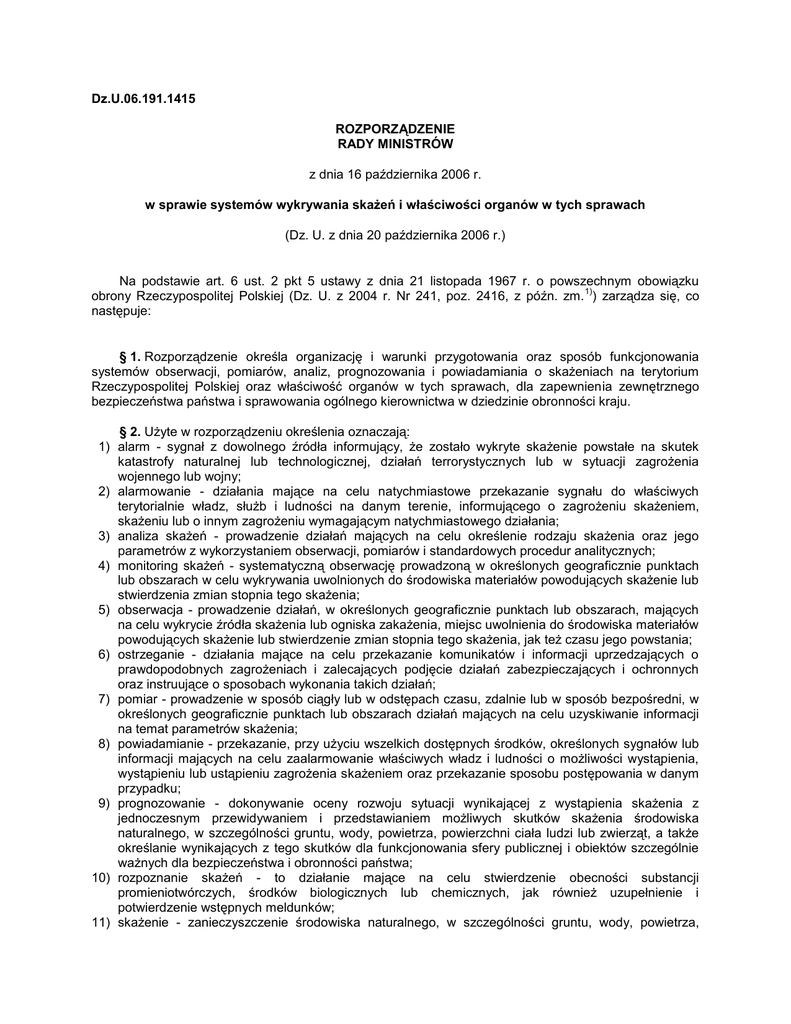 Dz.U.06.191.1415

ROZPORZĄDZENIE
RADY MINISTRÓW

z dnia 16 października 2006 r.

w sprawie systemów wykrywania skażeń i właściwości organów w tych sprawach

(Dz. U. z dnia 20 października 2006 r.)

Na podstawie art. 6 ust. 2 pkt 5 ustawy z dnia 21 listopada 1967 r. o powszechnym obowiązku obrony Rzeczypospolitej Polskiej (Dz. U. z 2004 r. Nr 241, poz. 2416, z późn. zm.$^{1)}$) zarządza się, co następuje:

§ 1. Rozporządzenie określa organizację i warunki przygotowania oraz sposób funkcjonowania systemów obserwacji, pomiarów, analiz, prognozowania i powiadamiania o skażeniach na terytorium Rzeczypospolitej Polskiej oraz właściwość organów w tych sprawach, dla zapewnienia zewnętrznego bezpieczeństwa państwa i sprawowania ogólnego kierownictwa w dziedzinie obronności kraju.

§ 2. Użyte w rozporządzeniu określenia oznaczają:
1) alarm - sygnał z dowolnego źródła informujący, że zostało wykryte skażenie powstałe na skutek katastrofy naturalnej lub technologicznej, działań terrorystycznych lub w sytuacji zagrożenia wojennego lub wojny;
2) alarmowanie - działania mające na celu natychmiastowe przekazanie sygnału do właściwych terytorialnie władz, służb i ludności na danym terenie, informującego o zagrożeniu skażeniem, skażeniu lub o innym zagrożeniu wymagającym natychmiastowego działania;
3) analiza skażeń - prowadzenie działań mających na celu określenie rodzaju skażenia oraz jego parametrów z wykorzystaniem obserwacji, pomiarów i standardowych procedur analitycznych;
4) monitoring skażeń - systematyczną obserwację prowadzoną w określonych geograficznie punktach lub obszarach w celu wykrywania uwolnionych do środowiska materiałów powodujących skażenie lub stwierdzenia zmian stopnia tego skażenia;
5) obserwacja - prowadzenie działań, w określonych geograficznie punktach lub obszarach, mających na celu wykrycie źródła skażenia lub ogniska zakażenia, miejsc uwolnienia do środowiska materiałów powodujących skażenie lub stwierdzenie zmian stopnia tego skażenia, jak też czasu jego powstania;
6) ostrzeganie - działania mające na celu przekazanie komunikatów i informacji uprzedzających o prawdopodobnych zagrożeniach i zalecających podjęcie działań zabezpieczających i ochronnych oraz instruujące o sposobach wykonania takich działań;
7) pomiar - prowadzenie w sposób ciągły lub w odstępach czasu, zdalnie lub w sposób bezpośredni, w określonych geograficznie punktach lub obszarach działań mających na celu uzyskiwanie informacji na temat parametrów skażenia;
8) powiadamianie - przekazanie, przy użyciu wszelkich dostępnych środków, określonych sygnałów lub informacji mających na celu zaalarmowanie właściwych władz i ludności o możliwości wystąpienia, wystąpieniu lub ustąpieniu zagrożenia skażeniem oraz przekazanie sposobu postępowania w danym przypadku;
9) prognozowanie - dokonywanie oceny rozwoju sytuacji wynikającej z wystąpienia skażenia z jednoczesnym przewidywaniem i przedstawianiem możliwych skutków skażenia środowiska naturalnego, w szczególności gruntu, wody, powietrza, powierzchni ciała ludzi lub zwierząt, a także określanie wynikających z tego skutków dla funkcjonowania sfery publicznej i obiektów szczególnie ważnych dla bezpieczeństwa i obronności państwa;
10) rozpoznanie skażeń - to działanie mające na celu stwierdzenie obecności substancji promieniotwórczych, środków biologicznych lub chemicznych, jak również uzupełnienie i potwierdzenie wstępnych meldunków;
11) skażenie - zanieczyszczenie środowiska naturalnego, w szczególności gruntu, wody, powietrza,